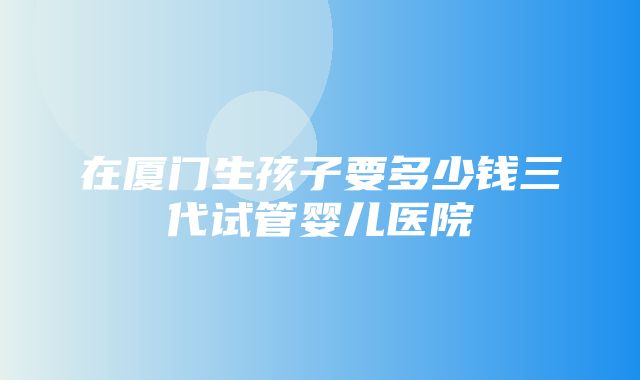 在厦门生孩子要多少钱三代试管婴儿医院